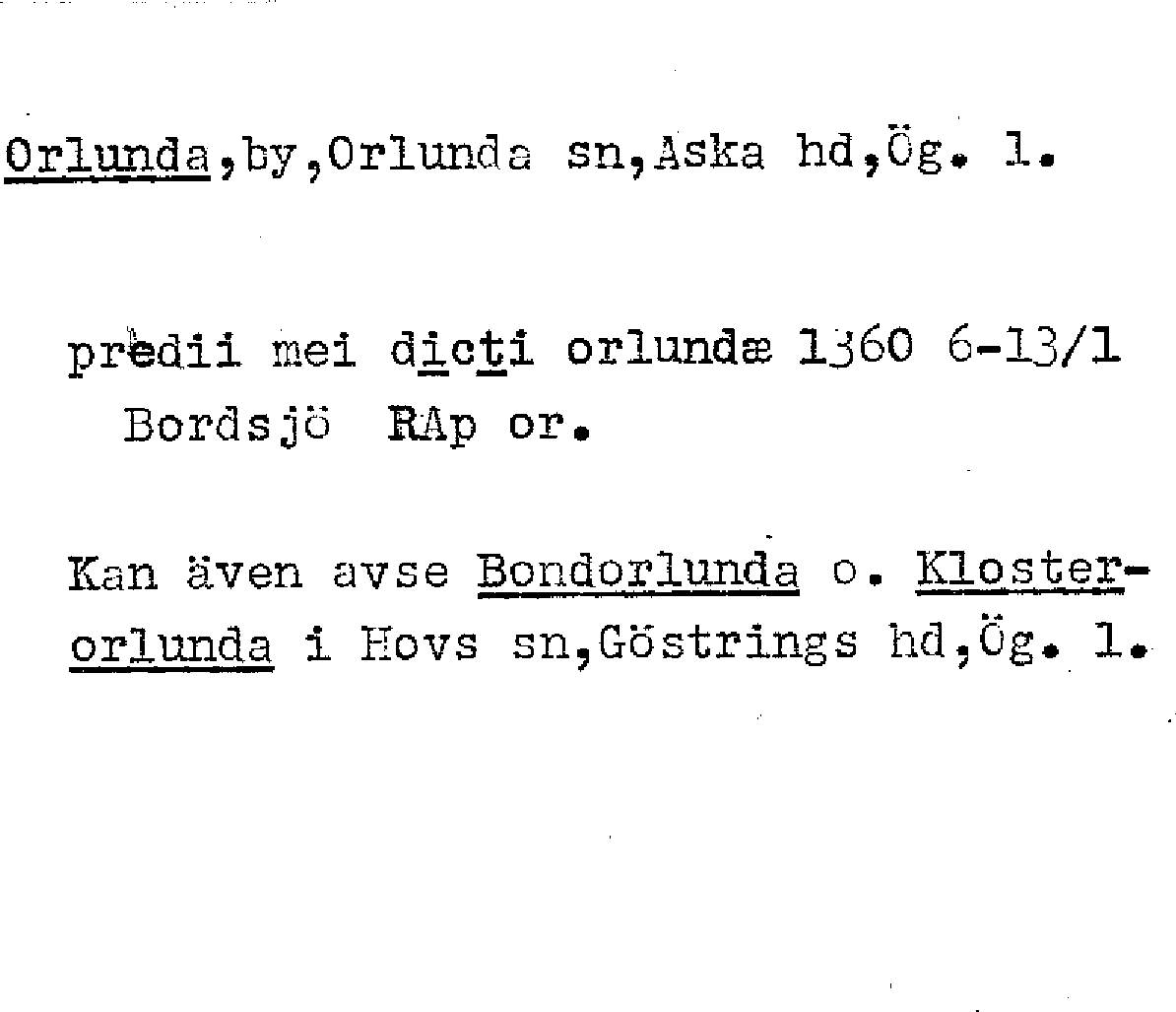 Orlunda,by,Orlunda sn,Aska hd,Ög. l.

predii mei dicti orlundæ 1360 6-13/1 Bordsjö RAp or.

Kan även avse Bondorlunda o. Klosterorlunda i Hovs sn,Göstrings hd,Ög. l.